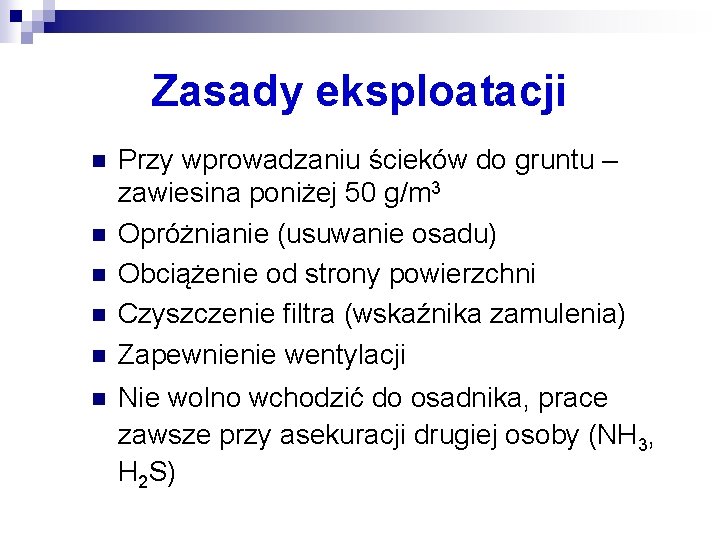 Zasady eksploatacji

- Przy wprowadzaniu ścieków do gruntu – zawiesina poniżej 50 g/m$^3$
- Opróżnianie (usuwanie osadu)
- Obciążenie od strony powierzchni
- Czyszczenie filtra (wskaźnika zamulenia)
- Zapewnienie wentylacji
- Nie wolno wchodzić do osadnika, prace zawsze przy asekuracji drugiej osoby ($NH_3$, $H_2S$)